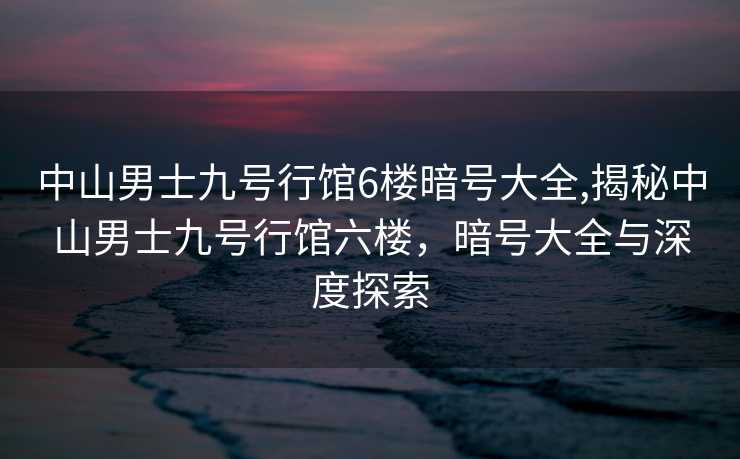 中山男士九号行馆6楼暗号大全,揭秘中山男士九号行馆六楼，暗号大全与深度探索